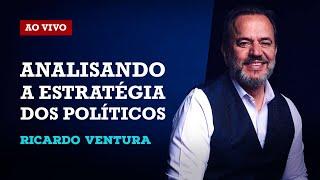 AO VIVO

ANALISANDO A ESTRATÉGIA DOS POLÍTICOS

RICARDO VENTURA